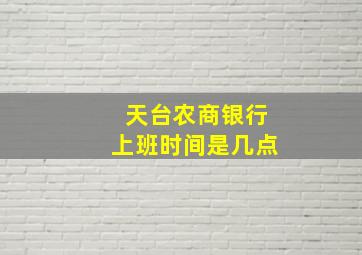 天台农商银行
上班时间是几点